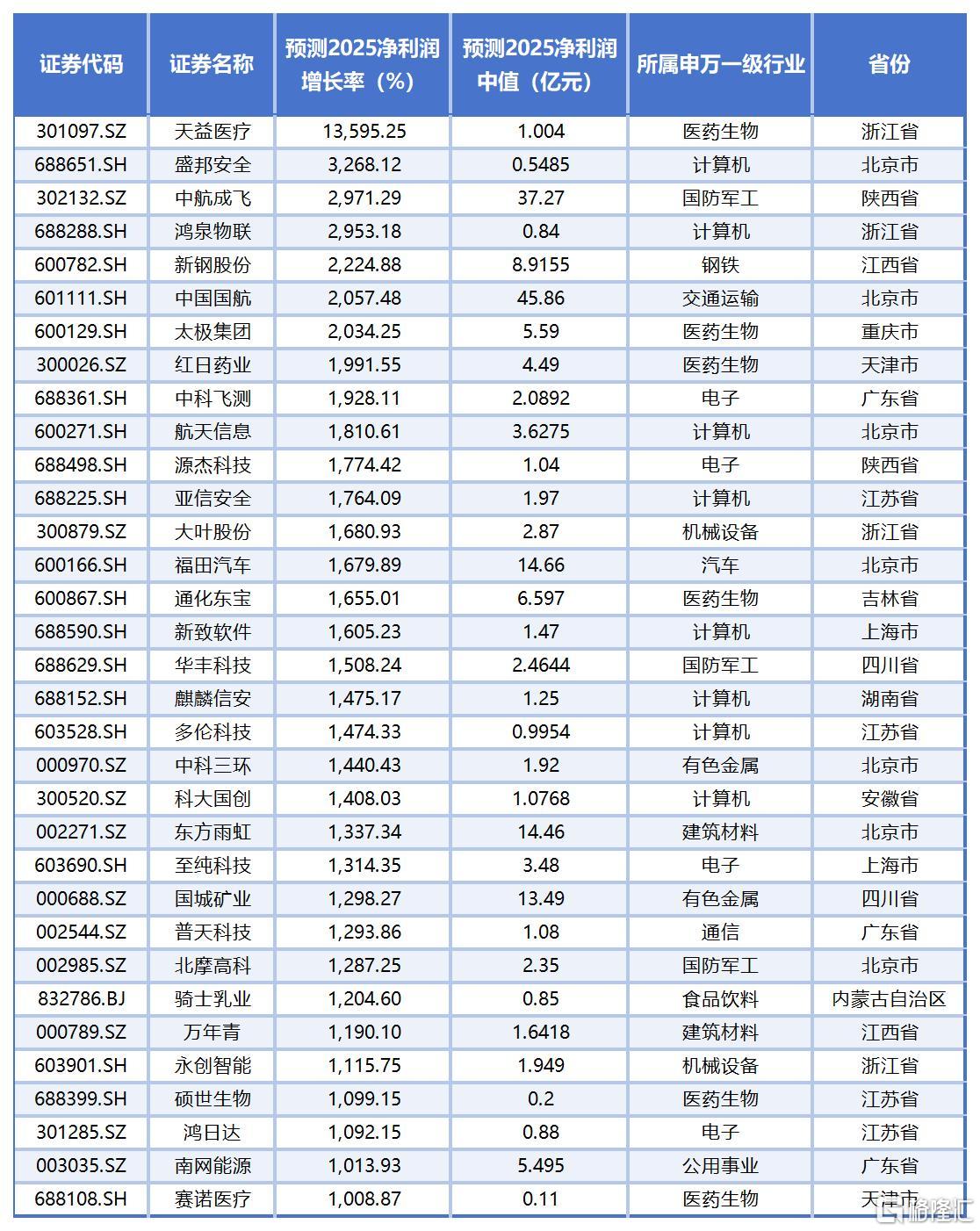 | 证券代码 | 证券名称 | 预测2025净利润增长率（%） | 预测2025净利润中值（亿元） | 所属申万一级行业 | 省份 |
|---|---|---|---|---|---|
| 301097.SZ | 天益医疗 | 13,595.25 | 1.004 | 医药生物 | 浙江省 |
| 688651.SH | 盛邦安全 | 3,268.12 | 0.5485 | 计算机 | 北京市 |
| 302132.SZ | 中航成飞 | 2,971.29 | 37.27 | 国防军工 | 陕西省 |
| 688288.SH | 鸿泉物联 | 2,953.18 | 0.84 | 计算机 | 浙江省 |
| 600782.SH | 新钢股份 | 2,224.88 | 8.9155 | 钢铁 | 江西省 |
| 601111.SH | 中国国航 | 2,057.48 | 45.86 | 交通运输 | 北京市 |
| 600129.SH | 太极集团 | 2,034.25 | 5.59 | 医药生物 | 重庆市 |
| 300026.SZ | 红日药业 | 1,991.55 | 4.49 | 医药生物 | 天津市 |
| 688361.SH | 中科飞测 | 1,928.11 | 2.0892 | 电子 | 广东省 |
| 600271.SH | 航天信息 | 1,810.61 | 3.6275 | 计算机 | 北京市 |
| 688498.SH | 源杰科技 | 1,774.42 | 1.04 | 电子 | 陕西省 |
| 688225.SH | 亚信安全 | 1,764.09 | 1.97 | 计算机 | 江苏省 |
| 300879.SZ | 大叶股份 | 1,680.93 | 2.87 | 机械设备 | 浙江省 |
| 600166.SH | 福田汽车 | 1,679.89 | 14.66 | 汽车 | 北京市 |
| 600867.SH | 通化东宝 | 1,655.01 | 6.597 | 医药生物 | 吉林省 |
| 688590.SH | 新致软件 | 1,605.23 | 1.47 | 计算机 | 上海市 |
| 688629.SH | 华丰科技 | 1,508.24 | 2.4644 | 国防军工 | 四川省 |
| 688152.SH | 麒麟信安 | 1,475.17 | 1.25 | 计算机 | 湖南省 |
| 603528.SH | 多伦科技 | 1,474.33 | 0.9954 | 计算机 | 江苏省 |
| 000970.SZ | 中科三环 | 1,440.43 | 1.92 | 有色金属 | 北京市 |
| 300520.SZ | 科大国创 | 1,408.03 | 1.0768 | 计算机 | 安徽省 |
| 002271.SZ | 东方雨虹 | 1,337.34 | 14.46 | 建筑材料 | 北京市 |
| 603690.SH | 至纯科技 | 1,314.35 | 3.48 | 电子 | 上海市 |
| 000688.SZ | 国城矿业 | 1,298.27 | 13.49 | 有色金属 | 四川省 |
| 002544.SZ | 普天科技 | 1,293.86 | 1.08 | 通信 | 广东省 |
| 002985.SZ | 北摩高科 | 1,287.25 | 2.35 | 国防军工 | 北京市 |
| 832786.BJ | 骑士乳业 | 1,204.60 | 0.85 | 食品饮料 | 内蒙古自治区 |
| 000789.SZ | 万年青 | 1,190.10 | 1.6418 | 建筑材料 | 江西省 |
| 603901.SH | 永创智能 | 1,115.75 | 1.949 | 机械设备 | 浙江省 |
| 688399.SH | 硕世生物 | 1,099.15 | 0.2 | 医药生物 | 江苏省 |
| 301285.SZ | 鸿日达 | 1,092.15 | 0.88 | 电子 | 江苏省 |
| 003035.SZ | 南网能源 | 1,013.93 | 5.495 | 公用事业 | 广东省 |
| 688108.SH | 赛诺医疗 | 1,008.87 | 0.11 | 医药生物 | 天津市 |

格隆汇